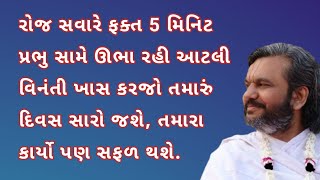 રોજ સવારે ફક્ત 5 મિનિટ પ્રભુ સામે ઊભા રહી આટલી વિનંતી ખાસ કરજો તમારું દિવસ સારો જશે, તમારા કાર્યો પણ સફળ થશે.